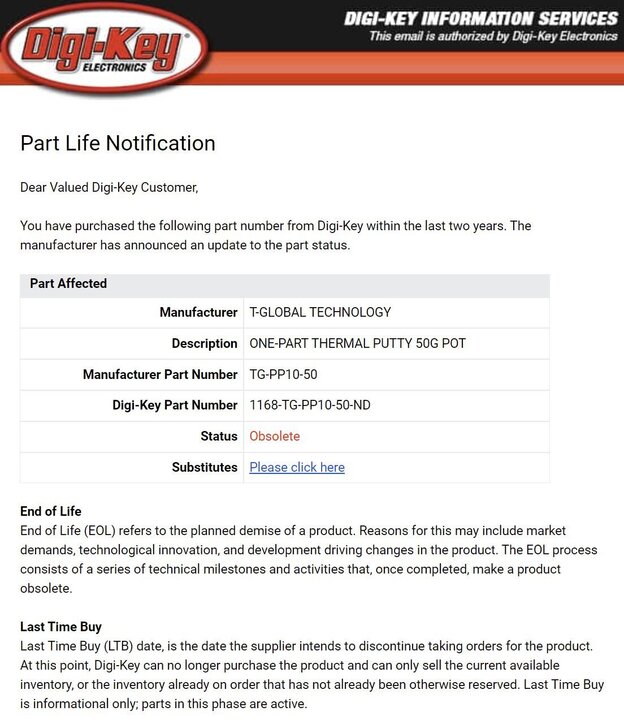 Digi-Key ELECTRONICS

DIGI-KEY INFORMATION SERVICES
This email is authorized by Digi-Key Electronics

Part Life Notification

Dear Valued Digi-Key Customer,

You have purchased the following part number from Digi-Key within the last two years. The manufacturer has announced an update to the part status.

| Part Affected | |
|---|---|
| Manufacturer | T-GLOBAL TECHNOLOGY |
| Description | ONE-PART THERMAL PUTTY 50G POT |
| Manufacturer Part Number | TG-PP10-50 |
| Digi-Key Part Number | 1168-TG-PP10-50-ND |
| Status | Obsolete |
| Substitutes | Please click here |

End of Life
End of Life (EOL) refers to the planned demise of a product. Reasons for this may include market demands, technological innovation, and development driving changes in the product. The EOL process consists of a series of technical milestones and activities that, once completed, make a product obsolete.

Last Time Buy
Last Time Buy (LTB) date, is the date the supplier intends to discontinue taking orders for the product. At this point, Digi-Key can no longer purchase the product and can only sell the current available inventory, or the inventory already on order that has not already been otherwise reserved. Last Time Buy is informational only; parts in this phase are active.